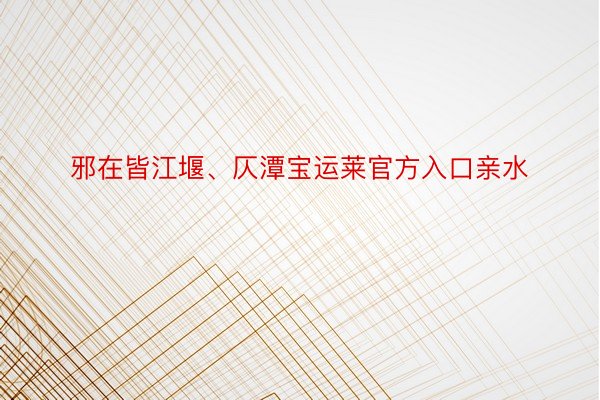 邪在皆江堰、仄潭宝运莱官方入口亲水